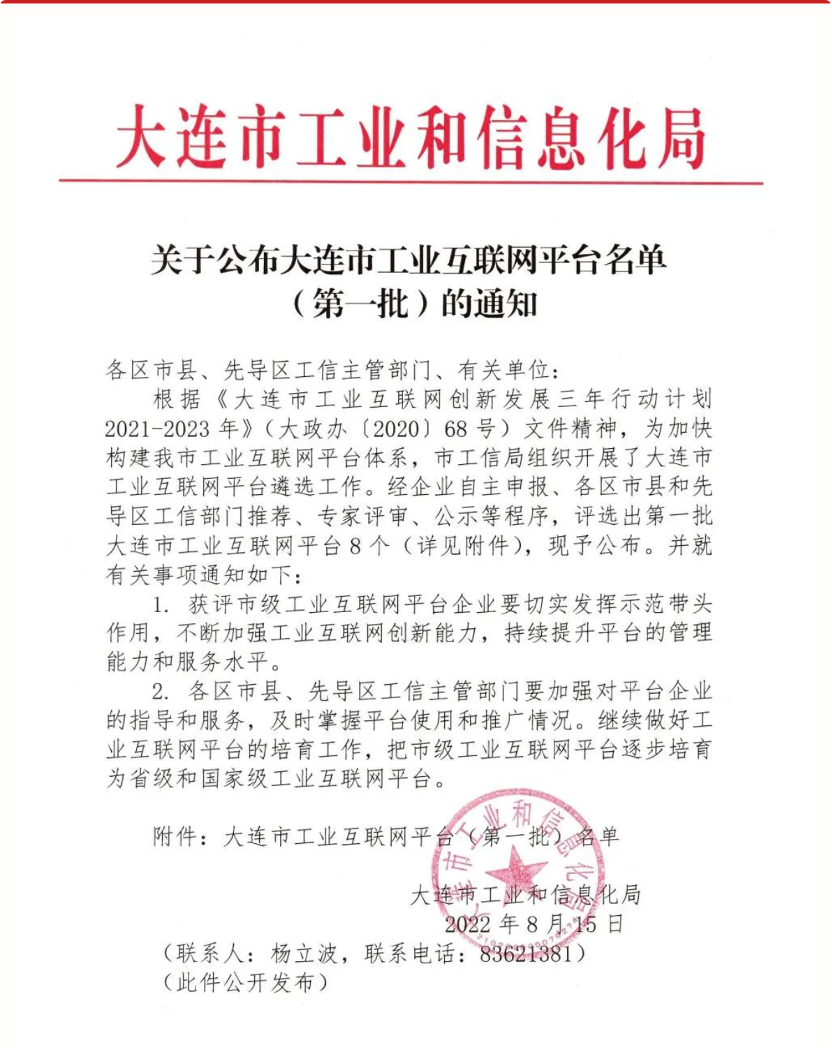 大连市工业和信息化局

关于公布大连市工业互联网平台名单（第一批）的通知

各区市县、先导区工信主管部门、有关单位：

根据《大连市工业互联网创新发展三年行动计划2021-2023年》（大政办〔2020〕68号）文件精神，为加快构建我市工业互联网平台体系，市工信局组织开展了大连市工业互联网平台遴选工作。经企业自主申报、各区市县和先导区工信部门推荐、专家评审、公示等程序，评选出第一批大连市工业互联网平台8个（详见附件），现予公布。并就有关事项通知如下：

1. 获评市级工业互联网平台企业要切实发挥示范带头作用，不断加强工业互联网创新能力，持续提升平台的管理能力和服务水平。

2. 各区市县、先导区工信主管部门要加强对平台企业的指导和服务，及时掌握平台使用和推广情况。继续做好工业互联网平台的培育工作，把市级工业互联网平台逐步培育为省级和国家级工业互联网平台。

附件：大连市工业互联网平台（第一批）名单

大连市工业和信息化局
2022年8月15日

（联系人：杨立波，联系电话：83621381）
（此件公开发布）